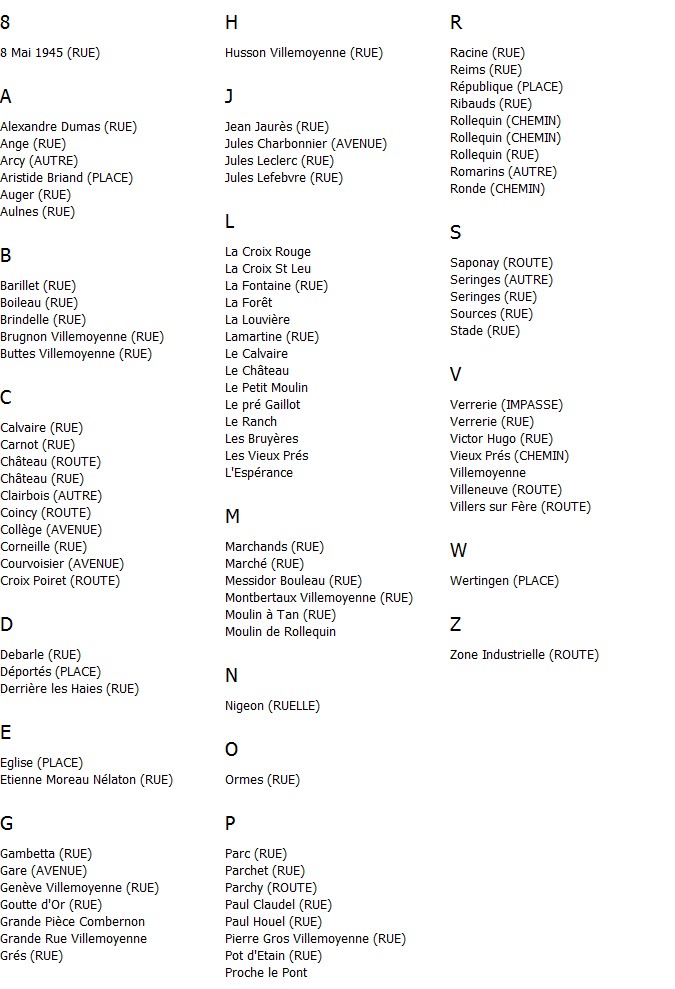 8

8 Mai 1945 (RUE)

A

Alexandre Dumas (RUE)
Ange (RUE)
Arcy (AUTRE)
Aristide Briand (PLACE)
Auger (RUE)
Aulnes (RUE)

B

Barillet (RUE)
Boileau (RUE)
Brindelle (RUE)
Brugnon Villemoyenne (RUE)
Buttes Villemoyenne (RUE)

C

Calvaire (RUE)
Carnot (RUE)
Château (ROUTE)
Château (RUE)
Clairbois (AUTRE)
Coincy (ROUTE)
Collège (AVENUE)
Corneille (RUE)
Courvoisier (AVENUE)
Croix Poiret (ROUTE)

D

Debarle (RUE)
Déportés (PLACE)
Derrière les Haies (RUE)

E

Eglise (PLACE)
Etienne Moreau Nélaton (RUE)

G

Gambetta (RUE)
Gare (AVENUE)
Genève Villemoyenne (RUE)
Goutte d'Or (RUE)
Grande Pièce Combernon
Grande Rue Villemoyenne
Grés (RUE)

H

Husson Villemoyenne (RUE)

J

Jean Jaurès (RUE)
Jules Charbonnier (AVENUE)
Jules Leclerc (RUE)
Jules Lefebvre (RUE)

L

La Croix Rouge
La Croix St Leu
La Fontaine (RUE)
La Forêt
La Louvière
Lamartine (RUE)
Le Calvaire
Le Château
Le Petit Moulin
Le pré Gaillot
Le Ranch
Les Bruyères
Les Vieux Prés
L'Espérance

M

Marchands (RUE)
Marché (RUE)
Messidor Bouleau (RUE)
Montbertaux Villemoyenne (RUE)
Moulin à Tan (RUE)
Moulin de Rollequin

N

Nigeon (RUELLE)

O

Ormes (RUE)

P

Parc (RUE)
Parchet (RUE)
Parchy (ROUTE)
Paul Claudel (RUE)
Paul Houel (RUE)
Pierre Gros Villemoyenne (RUE)
Pot d'Etain (RUE)
Proche le Pont

R

Racine (RUE)
Reims (RUE)
République (PLACE)
Ribauds (RUE)
Rollequin (CHEMIN)
Rollequin (CHEMIN)
Rollequin (RUE)
Romarins (AUTRE)
Ronde (CHEMIN)

S

Saponay (ROUTE)
Seringes (AUTRE)
Seringes (RUE)
Sources (RUE)
Stade (RUE)

V

Verrerie (IMPASSE)
Verrerie (RUE)
Victor Hugo (RUE)
Vieux Prés (CHEMIN)
Villemoyenne
Villeneuve (ROUTE)
Villers sur Fère (ROUTE)

W

Wertingen (PLACE)

Z

Zone Industrielle (ROUTE)